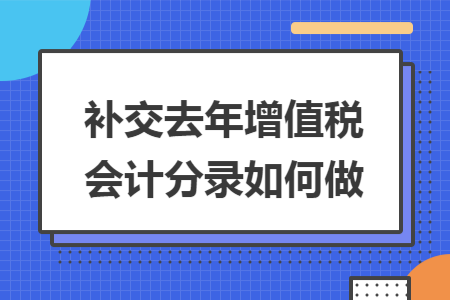 补交去年增值税会计分录如何做